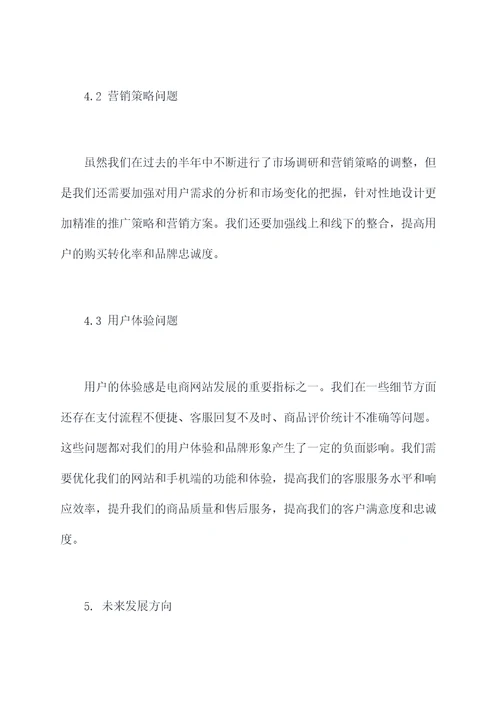 4.2 营销策略问题

虽然我们在过去的半年中不断进行了市场调研和营销策略的调整，但是我们还需要加强对用户需求的分析和市场变化的把握，针对性地设计更加精准的推广策略和营销方案。我们还要加强线上和线下的整合，提高用户的购买转化率和品牌忠诚度。

4.3 用户体验问题

用户的体验感是电商网站发展的重要指标之一。我们在一些细节方面还存在支付流程不便捷、客服回复不及时、商品评价统计不准确等问题。这些问题都对我们的用户体验和品牌形象产生了一定的负面影响。我们需要优化我们的网站和手机端的功能和体验，提高我们的客服服务水平和响应效率，提升我们的商品质量和售后服务，提高我们的客户满意度和忠诚度。

5. 未来发展方向